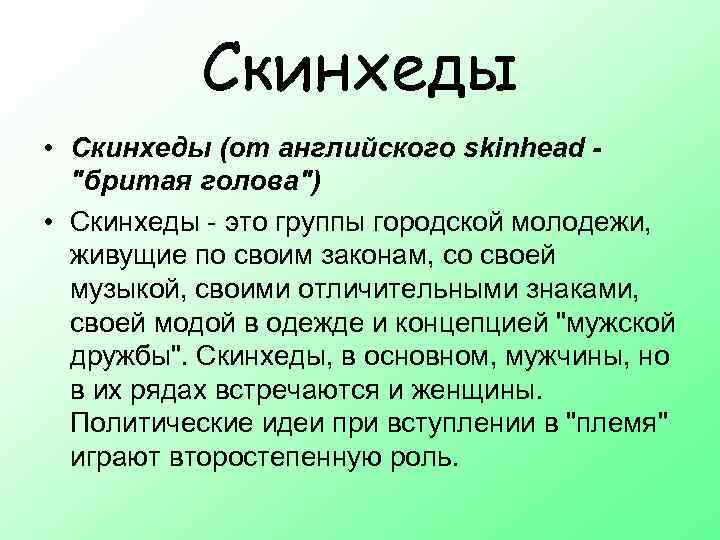 Скинхеды

• Скинхеды (от английского skinhead - "бритая голова")

• Скинхеды - это группы городской молодежи, живущие по своим законам, со своей музыкой, своими отличительными знаками, своей модой в одежде и концепцией "мужской дружбы". Скинхеды, в основном, мужчины, но в их рядах встречаются и женщины. Политические идеи при вступлении в "племя" играют второстепенную роль.